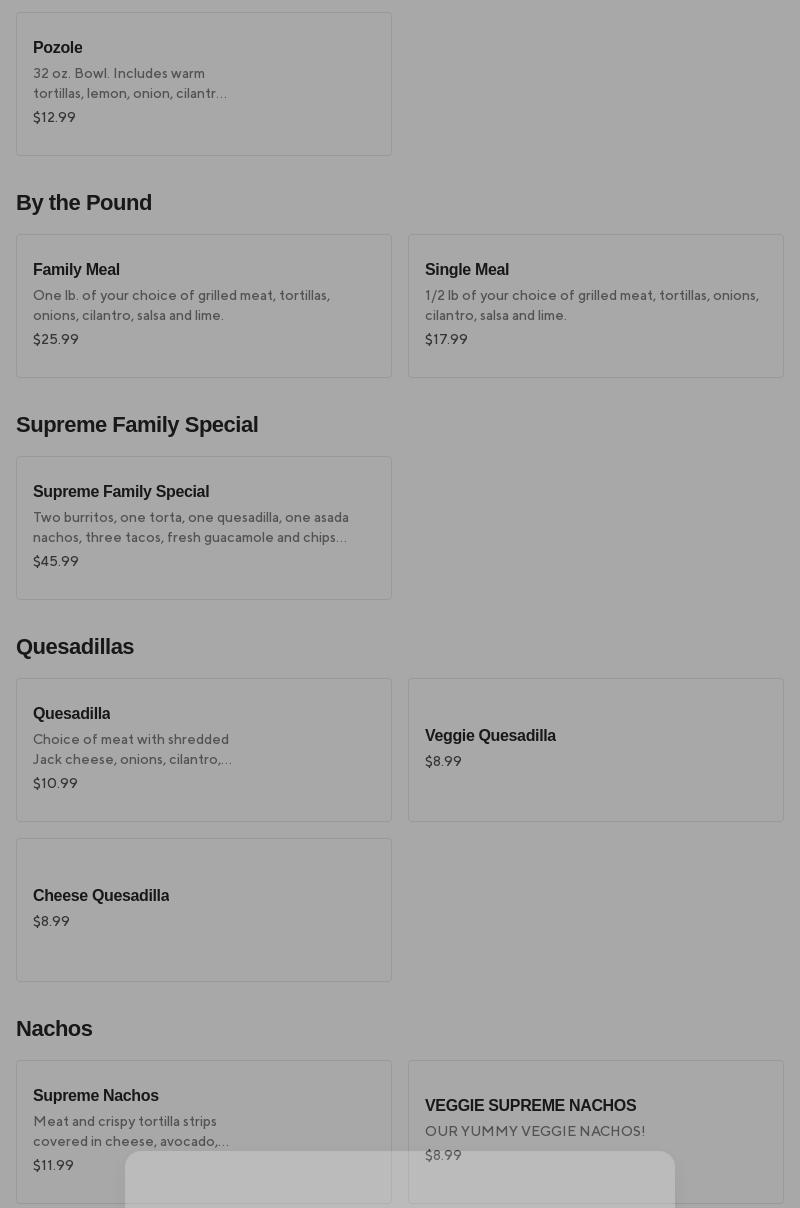 Pozole
32 oz. Bowl. Includes warm tortillas, lemon, onion, cilantr...
$12.99

By the Pound

Family Meal
One lb. of your choice of grilled meat, tortillas, onions, cilantro, salsa and lime.
$25.99

Single Meal
1/2 lb of your choice of grilled meat, tortillas, onions, cilantro, salsa and lime.
$17.99

Supreme Family Special

Supreme Family Special
Two burritos, one torta, one quesadilla, one asada nachos, three tacos, fresh guacamole and chips...
$45.99

Quesadillas

Quesadilla
Choice of meat with shredded Jack cheese, onions, cilantro,...
$10.99

Veggie Quesadilla
$8.99

Cheese Quesadilla
$8.99

Nachos

Supreme Nachos
Meat and crispy tortilla strips covered in cheese, avocado,...
$11.99

VEGGIE SUPREME NACHOS
OUR YUMMY VEGGIE NACHOS!
$8.99